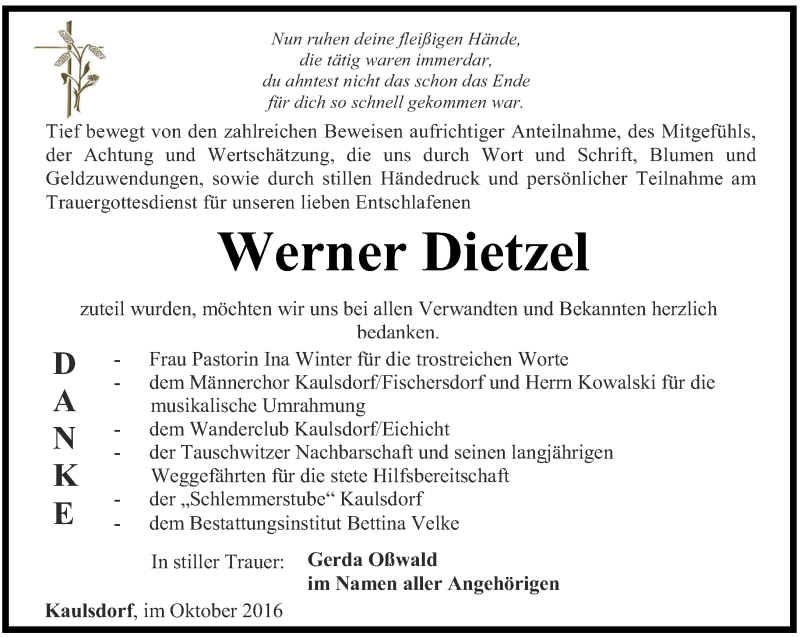 Nun ruhen deine fleißigen Hände,
die tätig waren immerdar,
du ahntest nicht das schon das Ende
für dich so schnell gekommen war.

Tief bewegt von den zahlreichen Beweisen aufrichtiger Anteilnahme, des Mitgefühls, der Achtung und Wertschätzung, die uns durch Wort und Schrift, Blumen und Geldzuwendungen, sowie durch stillen Händedruck und persönlicher Teilnahme am Trauergottesdienst für unseren lieben Entschlafenen

Werner Dietzel

zuteil wurden, möchten wir uns bei allen Verwandten und Bekannten herzlich bedanken.

D
A
N
K
E

- Frau Pastorin Ina Winter für die trostreichen Worte
- dem Männerchor Kaulsdorf/Fischersdorf und Herrn Kowalski für die musikalische Umrahmung
- dem Wanderclub Kaulsdorf/Eichicht
- der Tauschwitzer Nachbarschaft und seinen langjährigen Weggefährten für die stete Hilfsbereitschaft
- der „Schlemmerstube“ Kaulsdorf
- dem Bestattungsinstitut Bettina Velke

In stiller Trauer: Gerda Oßwald
im Namen aller Angehörigen

Kaulsdorf, im Oktober 2016